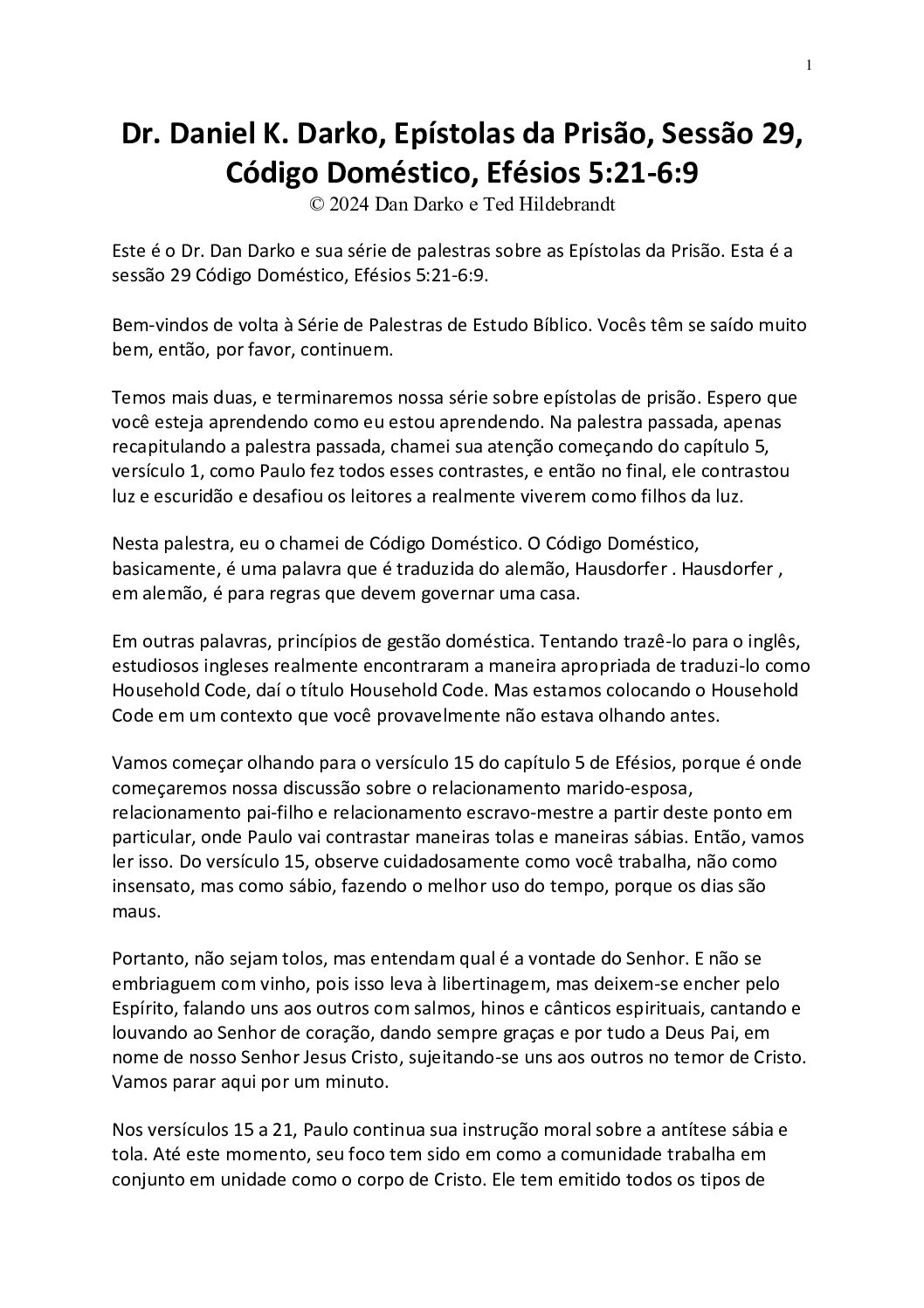 1

Dr. Daniel K. Darko, Epístolas da Prisão, Sessão 29, Código Doméstico, Efésios 5:21-6:9
© 2024 Dan Darko e Ted Hildebrandt

Este é o Dr. Dan Darko e sua série de palestras sobre as Epístolas da Prisão. Esta é a sessão 29 Código Doméstico, Efésios 5:21-6:9.

Bem-vindos de volta à Série de Palestras de Estudo Bíblico. Vocês têm se saído muito bem, então, por favor, continuem.

Temos mais duas, e terminaremos nossa série sobre epístolas de prisão. Espero que você esteja aprendendo como eu estou aprendendo. Na palestra passada, apenas recapitulando a palestra passada, chamei sua atenção começando do capítulo 5, versículo 1, como Paulo fez todos esses contrastes, e então no final, ele contrastou luz e escuridão e desafiou os leitores a realmente viverem como filhos da luz.

Nesta palestra, eu o chamei de Código Doméstico. O Código Doméstico, basicamente, é uma palavra que é traduzida do alemão, Hausdorfer . Hausdorfer , em alemão, é para regras que devem governar uma casa.

Em outras palavras, princípios de gestão doméstica. Tentando trazê-lo para o inglês, estudiosos ingleses realmente encontraram a maneira apropriada de traduzi-lo como Household Code, daí o título Household Code. Mas estamos colocando o Household Code em um contexto que você provavelmente não estava olhando antes.

Vamos começar olhando para o versículo 15 do capítulo 5 de Efésios, porque é onde começaremos nossa discussão sobre o relacionamento marido-esposa, relacionamento pai-filho e relacionamento escravo-mestre a partir deste ponto em particular, onde Paulo vai contrastar maneiras tolas e maneiras sábias. Então, vamos ler isso. Do versículo 15, observe cuidadosamente como você trabalha, não como insensato, mas como sábio, fazendo o melhor uso do tempo, porque os dias são maus.

Portanto, não sejam tolos, mas entendam qual é a vontade do Senhor. E não se embriaguem com vinho, pois isso leva à libertinagem, mas deixem-se encher pelo Espírito, falando uns aos outros com salmos, hinos e cânticos espirituais, cantando e louvando ao Senhor de coração, dando sempre graças e por tudo a Deus Pai, em nome de nosso Senhor Jesus Cristo, sujeitando-se uns aos outros no temor de Cristo. Vamos parar aqui por um minuto.

Nos versículos 15 a 21, Paulo continua sua instrução moral sobre a antítese sábia e tola. Até este momento, seu foco tem sido em como a comunidade trabalha em conjunto em unidade como o corpo de Cristo. Ele tem emitido todos os tipos de